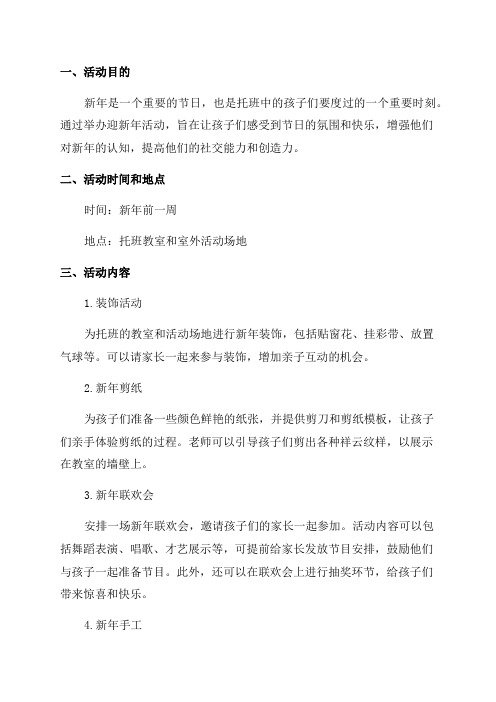 一、活动目的

新年是一个重要的节日，也是托班中的孩子们要度过的一个重要时刻。通过举办迎新年活动，旨在让孩子们感受到节日的氛围和快乐，增强他们对新年的认知，提高他们的社交能力和创造力。

二、活动时间和地点

时间：新年前一周

地点：托班教室和室外活动场地

三、活动内容

1.装饰活动

为托班的教室和活动场地进行新年装饰，包括贴窗花、挂彩带、放置气球等。可以请家长一起来参与装饰，增加亲子互动的机会。

2.新年剪纸

为孩子们准备一些颜色鲜艳的纸张，并提供剪刀和剪纸模板，让孩子们亲手体验剪纸的过程。老师可以引导孩子们剪出各种祥云纹样，以展示在教室的墙壁上。

3.新年联欢会

安排一场新年联欢会，邀请孩子们的家长一起参加。活动内容可以包括舞蹈表演、唱歌、才艺展示等，可提前给家长发放节目安排，鼓励他们与孩子一起准备节目。此外，还可以在联欢会上进行抽奖环节，给孩子们带来惊喜和快乐。

4.新年手工